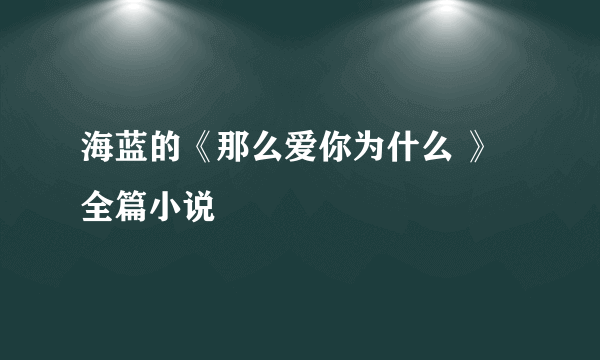 海蓝的《那么爱你为什么 》全篇小说